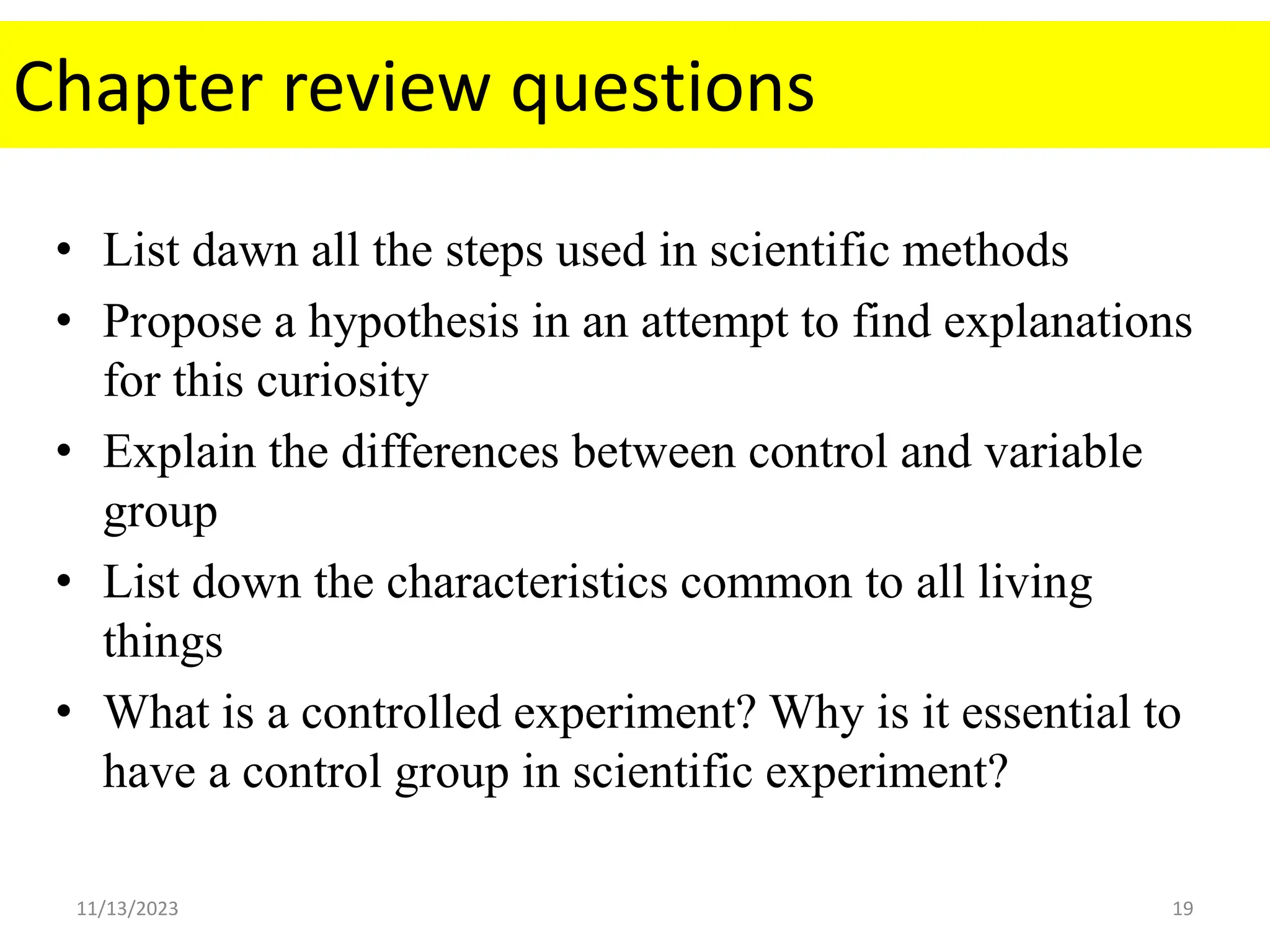 Chapter review questions

• List dawn all the steps used in scientific methods
• Propose a hypothesis in an attempt to find explanations for this curiosity
• Explain the differences between control and variable group
• List down the characteristics common to all living things
• What is a controlled experiment? Why is it essential to have a control group in scientific experiment?

11/13/2023

19